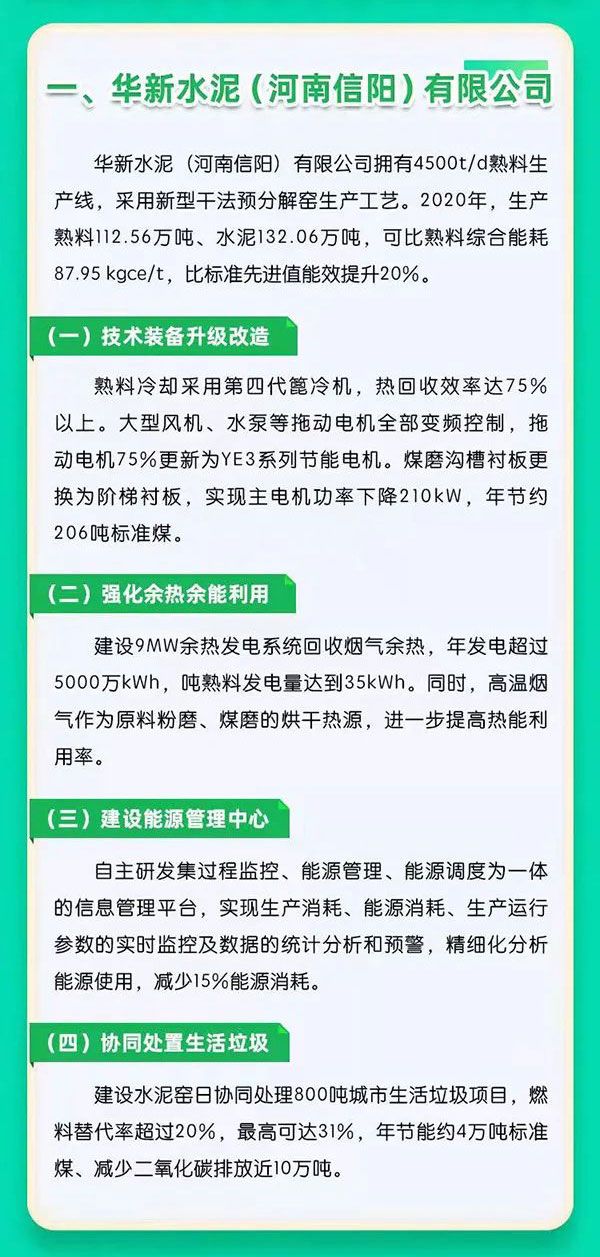 一、华新水泥（河南信阳）有限公司

华新水泥（河南信阳）有限公司拥有4500t/d熟料生产线，采用新型干法预分解窑生产工艺。2020年，生产熟料112.56万吨、水泥132.06万吨，可比熟料综合能耗87.95 kgce/t，比标准先进值能效提升20%。

（一）技术装备升级改造

熟料冷却采用第四代篦冷机，热回收效率达75%以上。大型风机、水泵等拖动电机全部变频控制，拖动电机75%更新为YE3系列节能电机。煤磨沟槽衬板更换为阶梯衬板，实现主电机功率下降210kW，年节约206吨标准煤。

（二）强化余热余能利用

建设9MW余热发电系统回收烟气余热，年发电超过5000万kWh，吨熟料发电量达到35kWh。同时，高温烟气作为原料粉磨、煤磨的烘干热源，进一步提高热能利用率。

（三）建设能源管理中心

自主研发集过程监控、能源管理、能源调度为一体的信息管理平台，实现生产消耗、能源消耗、生产运行参数的实时监控及数据的统计分析和预警，精细化分析能源使用，减少15%能源消耗。

（四）协同处置生活垃圾

建设水泥窑日协同处理800吨城市生活垃圾项目，燃料替代率超过20%，最高可达31%，年节能约4万吨标准煤、减少二氧化碳排放近10万吨。